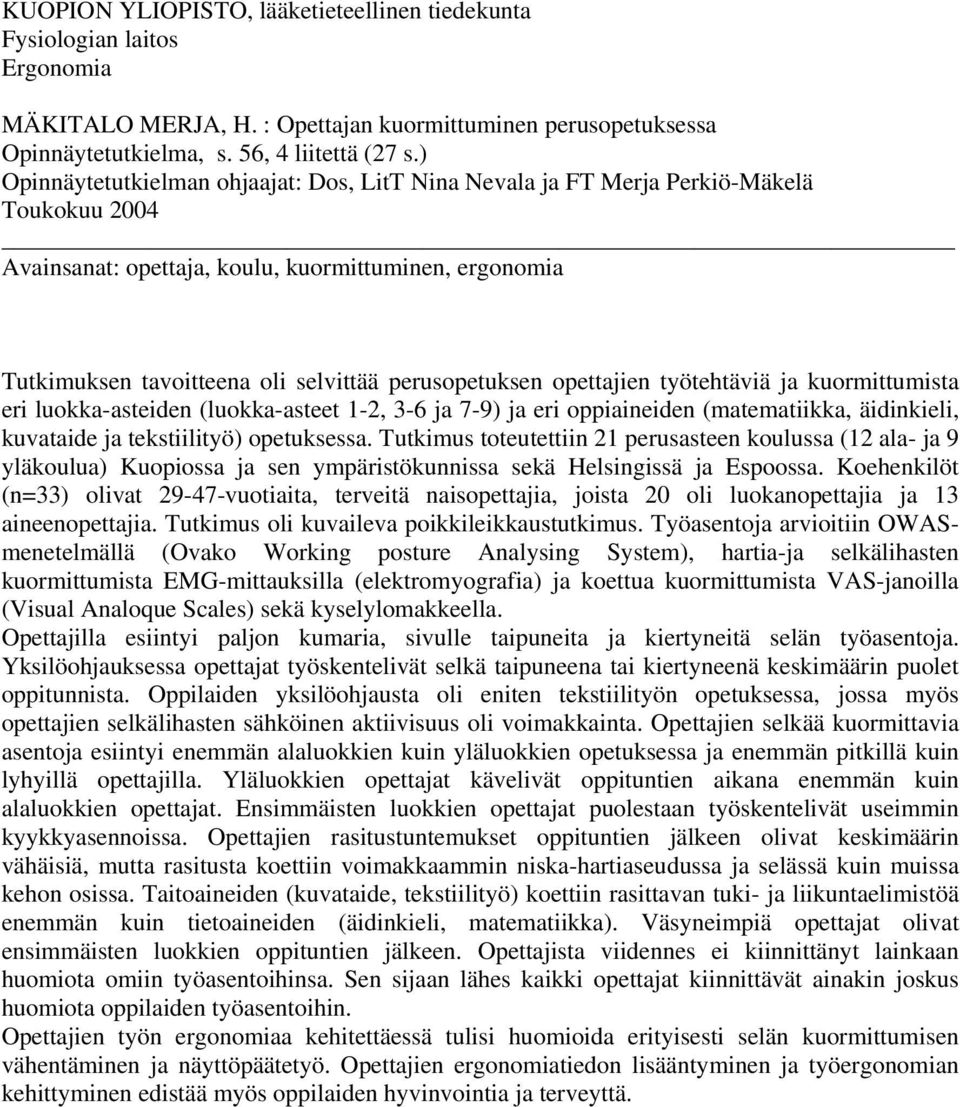 KUOPION YLIOPISTO, lääketieteellinen tiedekunta
Fysiologian laitos
Ergonomia

MÄKITALO MERJA, H. : Opettajan kuormittuminen perusopetuksessa
Opinnäytetutkielma, s. 56, 4 liitettä (27 s.)
Opinnäytetutkielman ohjaajat: Dos, LitT Nina Nevala ja FT Merja Perkiö-Mäkelä
Toukokuu 2004

Avainsanat: opettaja, koulu, kuormittuminen, ergonomia

Tutkimuksen tavoitteena oli selvittää perusopetuksen opettajien työtehtäviä ja kuormittumista eri luokka-asteiden (luokka-asteet 1-2, 3-6 ja 7-9) ja eri oppiaineiden (matematiikka, äidinkieli, kuvataide ja tekstiilityö) opetuksessa. Tutkimus toteutettiin 21 perusasteen koulussa (12 ala- ja 9 yläkoulua) Kuopiossa ja sen ympäristökunnissa sekä Helsingissä ja Espoossa. Koehenkilöt (n=33) olivat 29-47-vuotiaita, terveitä naisopettajia, joista 20 oli luokanopettajia ja 13 aineenopettajia. Tutkimus oli kuvaileva poikkileikkaustutkimus. Työasentoja arvioitiin OWAS-menetelmällä (Ovako Working posture Analysing System), hartia-ja selkälihasten kuormittumista EMG-mittauksilla (elektromyografia) ja koettua kuormittumista VAS-janoilla (Visual Analoque Scales) sekä kyselylomakkeella.
Opettajilla esiintyi paljon kumaria, sivulle taipuneita ja kiertyneitä selän työasentoja. Yksilöohjauksessa opettajat työskentelivät selkä taipuneena tai kiertyneenä keskimäärin puolet oppitunnista. Oppilaiden yksilöohjausta oli eniten tekstiilityön opetuksessa, jossa myös opettajien selkälihasten sähköinen aktiivisuus oli voimakkainta. Opettajien selkää kuormittavia asentoja esiintyi enemmän alaluokkien kuin yläluokkien opetuksessa ja enemmän pitkillä kuin lyhyillä opettajilla. Yläluokkien opettajat kävelivät oppituntien aikana enemmän kuin alaluokkien opettajat. Ensimmäisten luokkien opettajat puolestaan työskentelivät useimmin kyykkyasennoissa. Opettajien rasitustuntemukset oppituntien jälkeen olivat keskimäärin vähäisiä, mutta rasitusta koettiin voimakkaammin niska-hartiaseudussa ja selässä kuin muissa kehon osissa. Taitoaineiden (kuvataide, tekstiilityö) koettiin rasittavan tuki- ja liikuntaelimistöä enemmän kuin tietoaineiden (äidinkieli, matematiikka). Väsyneimpiä opettajat olivat ensimmäisten luokkien oppituntien jälkeen. Opettajista viidennes ei kiinnittänyt lainkaan huomiota omiin työasentoihinsa. Sen sijaan lähes kaikki opettajat kiinnittävät ainakin joskus huomiota oppilaiden työasentoihin.
Opettajien työn ergonomiaa kehitettäessä tulisi huomioida erityisesti selän kuormittumisen vähentäminen ja näyttöpäätetyö. Opettajien ergonomiatiedon lisääntyminen ja työergonomian kehittyminen edistää myös oppilaiden hyvinvointia ja terveyttä.